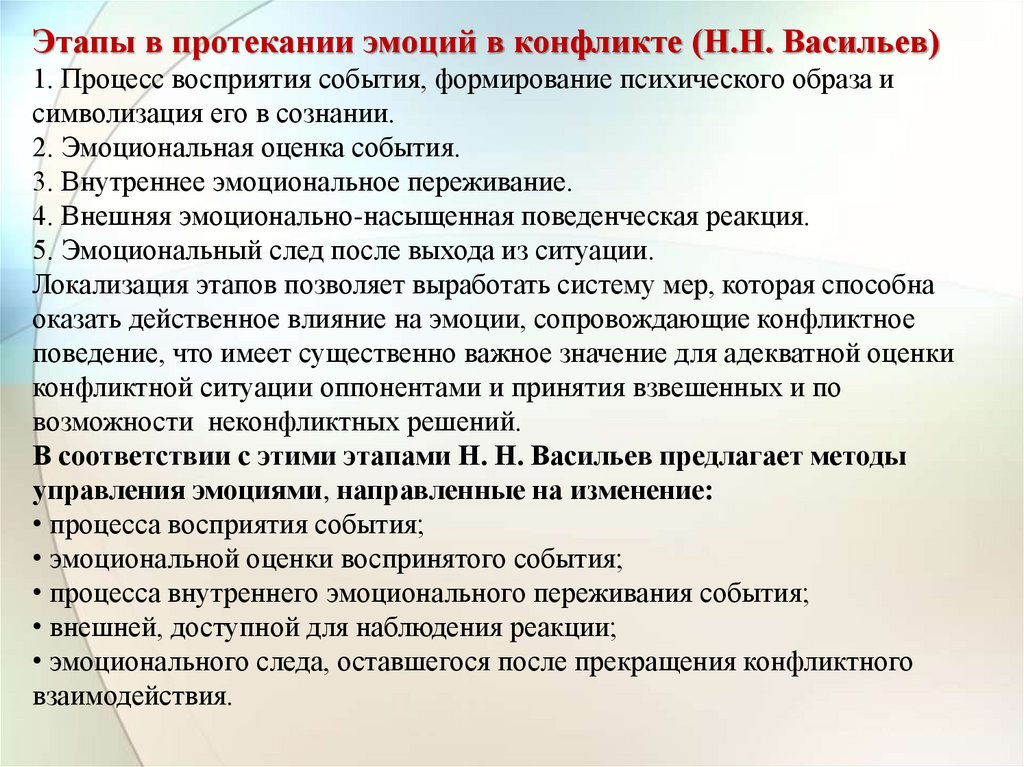 Этапы в протекании эмоций в конфликте (Н.Н. Васильев)
1. Процесс восприятия события, формирование психического образа и символизация его в сознании.
2. Эмоциональная оценка события.
3. Внутреннее эмоциональное переживание.
4. Внешняя эмоционально-насыщенная поведенческая реакция.
5. Эмоциональный след после выхода из ситуации.
Локализация этапов позволяет выработать систему мер, которая способна оказать действенное влияние на эмоции, сопровождающие конфликтное поведение, что имеет существенно важное значение для адекватной оценки конфликтной ситуации оппонентами и принятия взвешенных и по возможности неконфликтных решений.
В соответствии с этими этапами Н. Н. Васильев предлагает методы управления эмоциями, направленные на изменение:
• процесса восприятия события;
• эмоциональной оценки воспринятого события;
• процесса внутреннего эмоционального переживания события;
• внешней, доступной для наблюдения реакции;
• эмоционального следа, оставшегося после прекращения конфликтного взаимодействия.